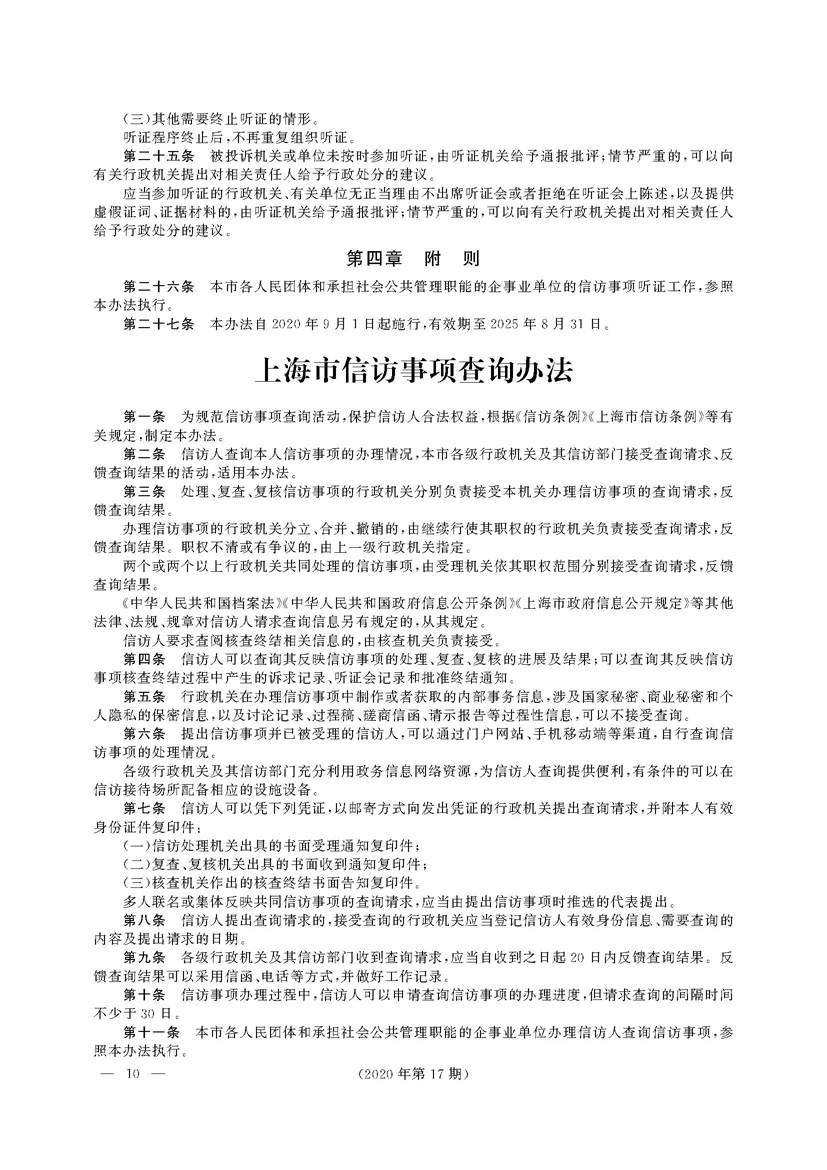 （三）其他需要终止听证的情形。

听证程序终止后，不再重复组织听证。

第二十五条　被投诉机关或单位未按时参加听证，由听证机关给予通报批评；情节严重的，可以向有关行政机关提出对相关责任人给予行政处分的建议。

应当参加听证的行政机关、有关单位无正当理由不出席听证会或者拒绝在听证会上陈述，以及提供虚假证词、证据材料的，由听证机关给予通报批评；情节严重的，可以向有关行政机关提出对相关责任人给予行政处分的建议。

第四章　附　则

第二十六条　本市各人民团体和承担社会公共管理职能的企事业单位的信访事项听证工作，参照本办法执行。

第二十七条　本办法自 2020 年 9 月 1 日起施行，有效期至 2025 年 8 月 31 日。

上海市信访事项查询办法

第一条　为规范信访事项查询活动，保护信访人合法权益，根据《信访条例》《上海市信访条例》等有关规定，制定本办法。

第二条　信访人查询本人信访事项的办理情况，本市各级行政机关及其信访部门接受查询请求、反馈查询结果的活动，适用本办法。

第三条　处理、复查、复核信访事项的行政机关分别负责接受本机关办理信访事项的查询请求，反馈查询结果。

办理信访事项的行政机关分立、合并、撤销的，由继续行使其职权的行政机关负责接受查询请求，反馈查询结果。职权不清或有争议的，由上一级行政机关指定。

两个或两个以上行政机关共同处理的信访事项，由受理机关依其职权范围分别接受查询请求，反馈查询结果。

《中华人民共和国档案法》《中华人民共和国政府信息公开条例》《上海市政府信息公开规定》等其他法律、法规、规章对信访人请求查询信息另有规定的，从其规定。

信访人要求查阅核查终结相关信息的，由核查机关负责接受。

第四条　信访人可以查询其反映信访事项的处理、复查、复核的进展及结果；可以查询其反映信访事项核查终结过程中产生的诉求记录、听证会记录和批准终结通知。

第五条　行政机关在办理信访事项中制作或者获取的内部事务信息，涉及国家秘密、商业秘密和个人隐私的保密信息，以及讨论记录、过程稿、磋商信函、请示报告等过程性信息，可以不接受查询。

第六条　提出信访事项并已被受理的信访人，可以通过门户网站、手机移动端等渠道，自行查询信访事项的处理情况。

各级行政机关及其信访部门充分利用政务信息网络资源，为信访人查询提供便利，有条件的可以在信访接待场所配备相应的设施设备。

第七条　信访人可以凭下列凭证，以邮寄方式向发出凭证的行政机关提出查询请求，并附本人有效身份证件复印件：

（一）信访处理机关出具的书面受理通知复印件；

（二）复查、复核机关出具的书面收到通知复印件；

（三）核查机关作出的核查终结书面告知复印件。

多人联名或集体反映共同信访事项的查询请求，应当由提出信访事项时推选的代表提出。

第八条　信访人提出查询请求的，接受查询的行政机关应当登记信访人有效身份信息、需要查询的内容及提出请求的日期。

第九条　各级行政机关及其信访部门收到查询请求，应当自收到之日起 20 日内反馈查询结果。反馈查询结果可以采用信函、电话等方式，并做好工作记录。

第十条　信访事项办理过程中，信访人可以申请查询信访事项的办理进度，但请求查询的间隔时间不少于 30 日。

第十一条　本市各人民团体和承担社会公共管理职能的企事业单位办理信访人查询信访事项，参照本办法执行。

— 10 —　　（2020 年第 17 期）